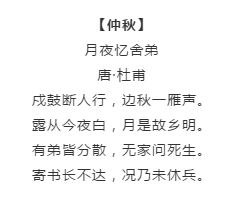 【仲秋】

月夜忆舍弟

唐·杜甫

戍鼓断人行，边秋一雁声。

露从今夜白，月是故乡明。

有弟皆分散，无家问死生。

寄书长不达，况乃未休兵。